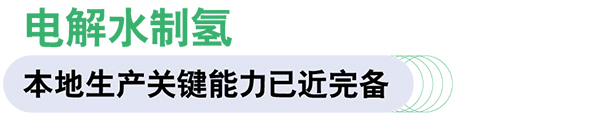 电解水制氢

本地生产关键能力已近完备